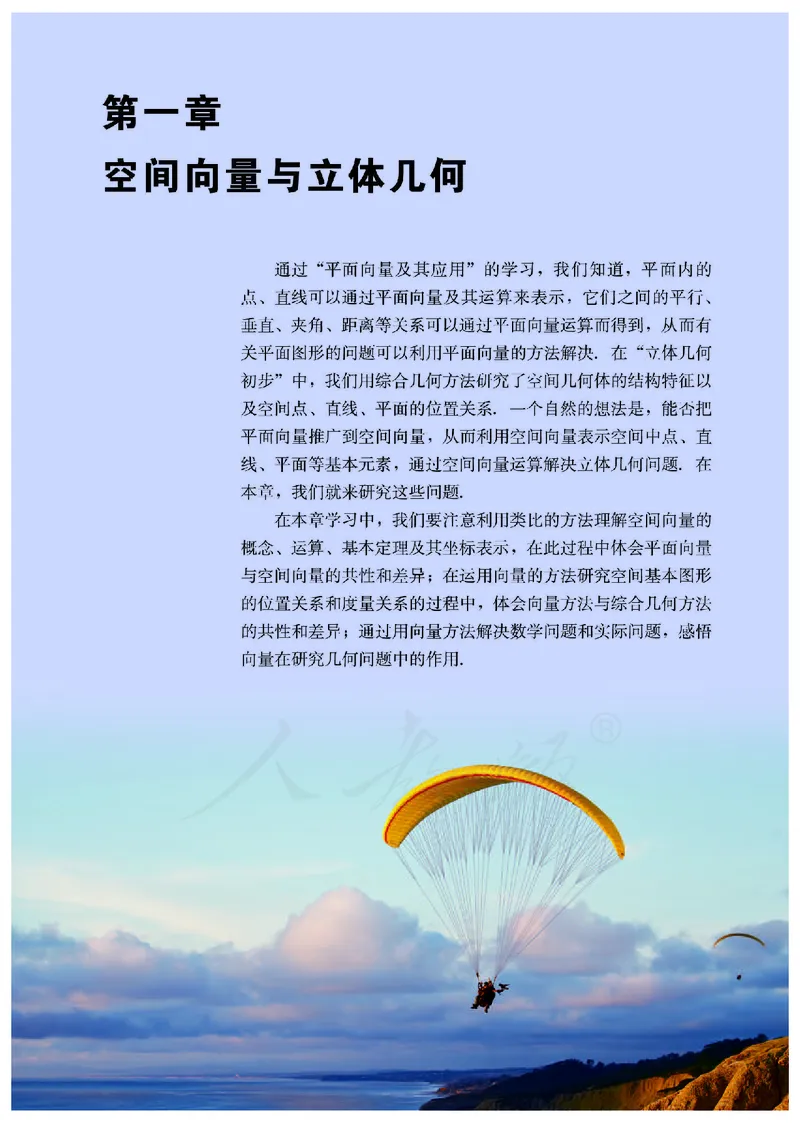 第一章
空间向量与立体几何

通过“平面向量及其应用”的学习，我们知道，平面内的点、直线可以通过平面向量及其运算来表示，它们之间的平行、垂直、夹角、距离等关系可以通过平面向量运算而得到，从而有关平面图形的问题可以利用平面向量的方法解决．在“立体几何初步”中，我们用综合几何方法研究了空间几何体的结构特征以及空间点、直线、平面的位置关系．一个自然的想法是，能否把平面向量推广到空间向量，从而利用空间向量表示空间中点、直线、平面等基本元素，通过空间向量运算解决立体几何问题．在本章，我们就来研究这些问题．

在本章学习中，我们要注意利用类比的方法理解空间向量的概念、运算、基本定理及其坐标表示，在此过程中体会平面向量与空间向量的共性和差异；在运用向量的方法研究空间基本图形的位置关系和度量关系的过程中，体会向量方法与综合几何方法的共性和差异；通过用向量方法解决数学问题和实际问题，感悟向量在研究几何问题中的作用．

人教版®